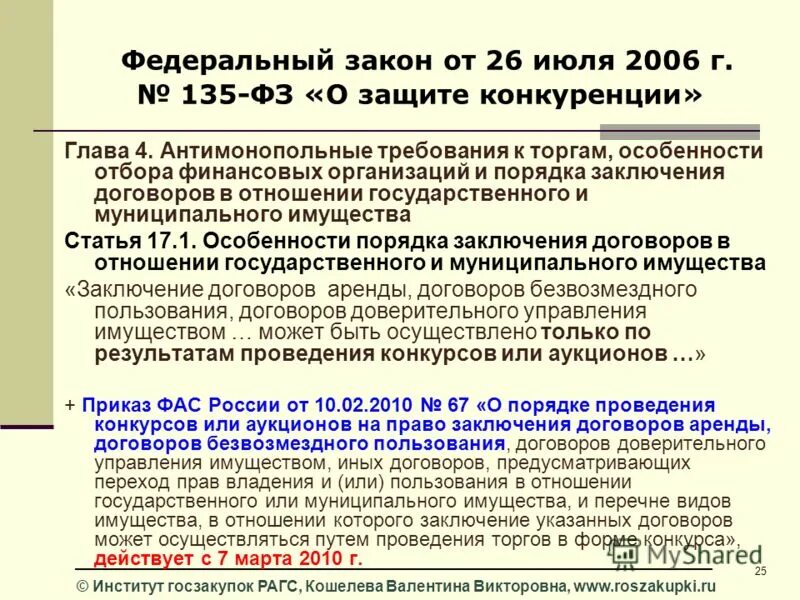 Федеральный закон от 26 июля 2006 г. № 135-ФЗ «О защите конкуренции»

Глава 4. Антимонопольные требования к торгам, особенности отбора финансовых организаций и порядка заключения договоров в отношении государственного и муниципального имущества

Статья 17.1. Особенности порядка заключения договоров в отношении государственного и муниципального имущества

«Заключение договоров аренды, договоров безвозмездного пользования, договоров доверительного управления имуществом … может быть осуществлено только по результатам проведения конкурсов или аукционов …»

+ Приказ ФАС России от 10.02.2010 № 67 «О порядке проведения конкурсов или аукционов на право заключения договоров аренды, договоров безвозмездного пользования, договоров доверительного управления имуществом, иных договоров, предусматривающих переход прав владения и (или) пользования в отношении государственного или муниципального имущества, и перечне видов имущества, в отношении которого заключение указанных договоров может осуществляться путем проведения торгов в форме конкурса», действует с 7 марта 2010 г.

MyShared

25

© Институт госзакупок РАГС, Кошелева Валентина Викторовна, www.roszakupki.ru